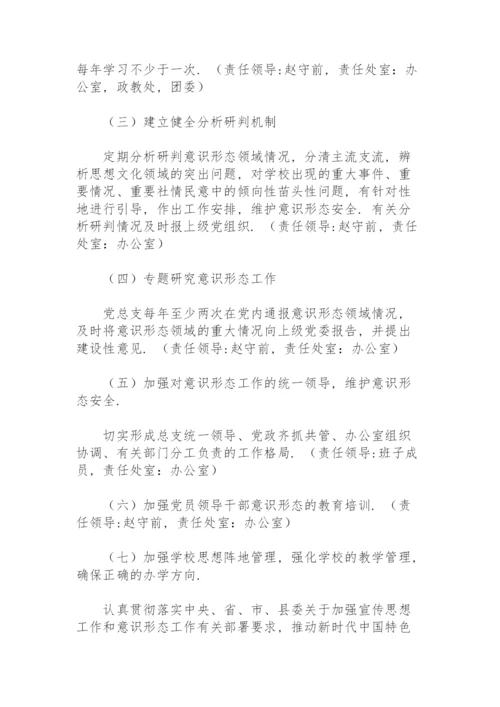 每年学习不少于一次.（责任领导:赵守前，责任处室：办公室，政教处，团委）

（三）建立健全分析研判机制

定期分析研判意识形态领域情况，分清主流支流，辨析思想文化领域的突出问题，对学校出现的重大事件、重要情况、重要社情民意中的倾向性苗头性问题，有针对性地进行引导，作出工作安排，维护意识形态安全.有关分析研判情况及时报上级党组织.（责任领导:赵守前，责任处室：办公室）

（四）专题研究意识形态工作

党总支每年至少两次在党内通报意识形态领域情况，及时将意识形态领域的重大情况向上级党委报告，并提出建设性意见.（责任领导:赵守前，责任处室：办公室）

（五）加强对意识形态工作的统一领导，维护意识形态安全.

切实形成总支统一领导、党政齐抓共管、办公室组织协调、有关部门分工负责的工作格局.（责任领导:班子成员，责任处室：办公室）

（六）加强党员领导干部意识形态的教育培训.（责任领导:赵守前，责任处室：办公室）

（七）加强学校思想阵地管理，强化学校的教学管理，确保正确的办学方向.

认真贯彻落实中央、省、市、县委关于加强宣传思想工作和意识形态工作有关部署要求，推动新时代中国特色